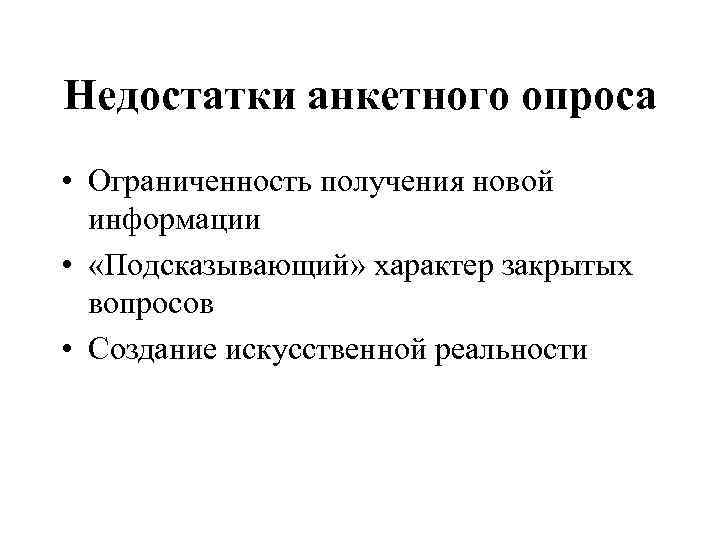 Недостатки анкетного опроса

• Ограниченность получения новой информации
• «Подсказывающий» характер закрытых вопросов
• Создание искусственной реальности